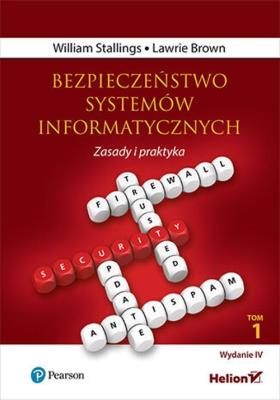 William Stallings • Lawrie Brown

BEZPIECZEŃSTWO SYSTEMÓW INFORMATYCZNYCH

Zasady i praktyka

FIREWALL
TRUSTED
SECURITY
UPDATE
ANTISPAM

TOM 1

Wydanie IV

Pearson

Helion